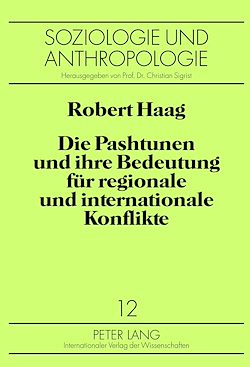 SOZIOLOGIE UND ANTHROPOLOGIE
Herausgegeben von Prof. Dr. Christian Sigrist

Robert Haag

Die Pashtunen und ihre Bedeutung für regionale und internationale Konflikte

12

PETER LANG
Internationaler Verlag der Wissenschaften